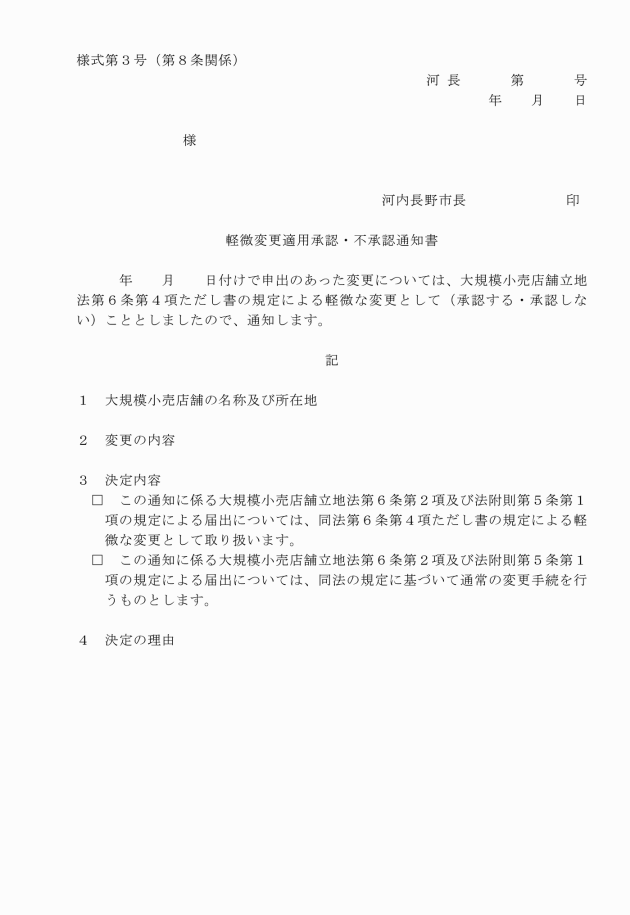 様式第３号（第８条関係）

河 長　　第　　号

年　月　日

様

河内長野市長　　　　印

軽微変更適用承認・不承認通知書

年　月　日付けで申出のあった変更については、大規模小売店舗立地法第６条第４項ただし書の規定による軽微な変更として（承認する・承認しない）こととしましたので、通知します。

記

１　大規模小売店舗の名称及び所在地

２　変更の内容

３　決定内容

□　この通知に係る大規模小売店舗立地法第６条第２項及び法附則第５条第１項の規定による届出については、同法第６条第４項ただし書の規定による軽微な変更として取り扱います。

□　この通知に係る大規模小売店舗立地法第６条第２項及び法附則第５条第１項の規定による届出については、同法の規定に基づいて通常の変更手続を行うものとします。

４　決定の理由